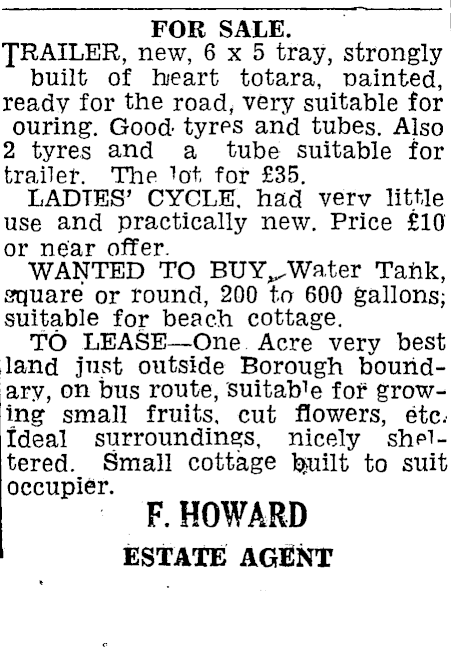 FOR SALE.

TRAILER, new, 6 x 5 tray, strongly built of heart totara, painted, ready for the road, very suitable for ouring. Good tyres and tubes. Also 2 tyres and a tube suitable for trailer. The lot for £35.

LADIES' CYCLE, had very little use and practically new. Price £10 or near offer.

WANTED TO BUY, Water Tank, square or round, 200 to 600 gallons; suitable for beach cottage.

TO LEASE—One Acre very best land just outside Borough boundary, on bus route, suitable for growing small fruits, cut flowers, etc. Ideal surroundings, nicely sheltered. Small cottage built to suit occupier.

F. HOWARD

ESTATE AGENT